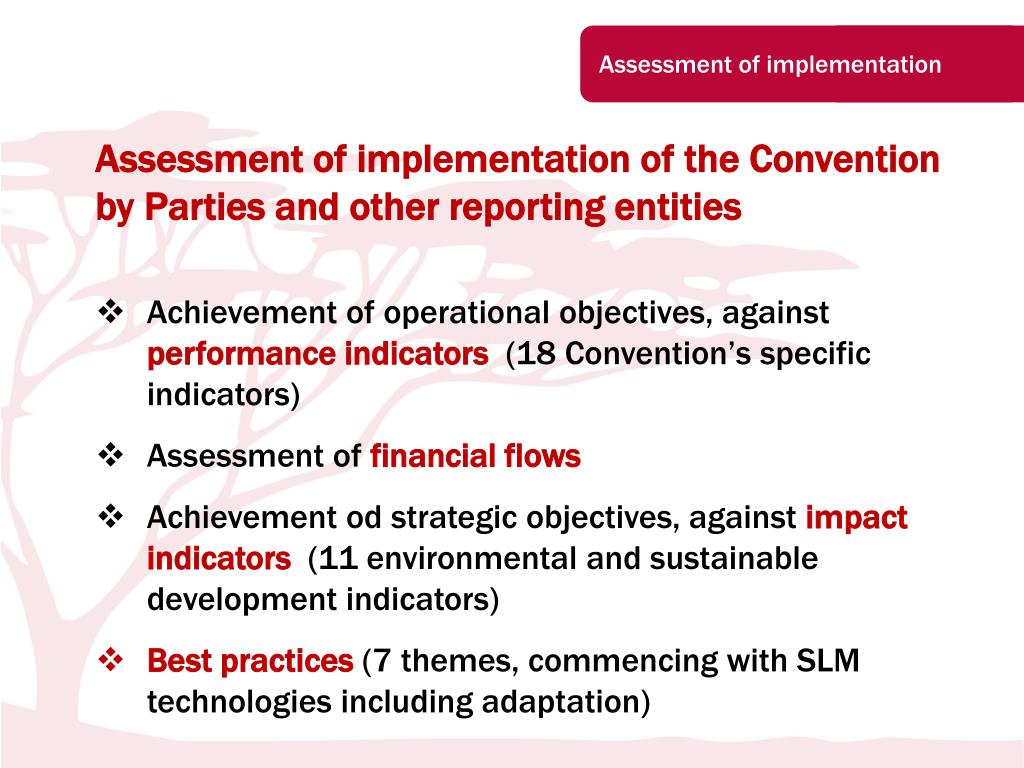 Assessment of implementation

Assessment of implementation of the Convention by Parties and other reporting entities

❖ Achievement of operational objectives, against performance indicators (18 Convention’s specific indicators)

❖ Assessment of financial flows

❖ Achievement od strategic objectives, against impact indicators (11 environmental and sustainable development indicators)

❖ Best practices (7 themes, commencing with SLM technologies including adaptation)